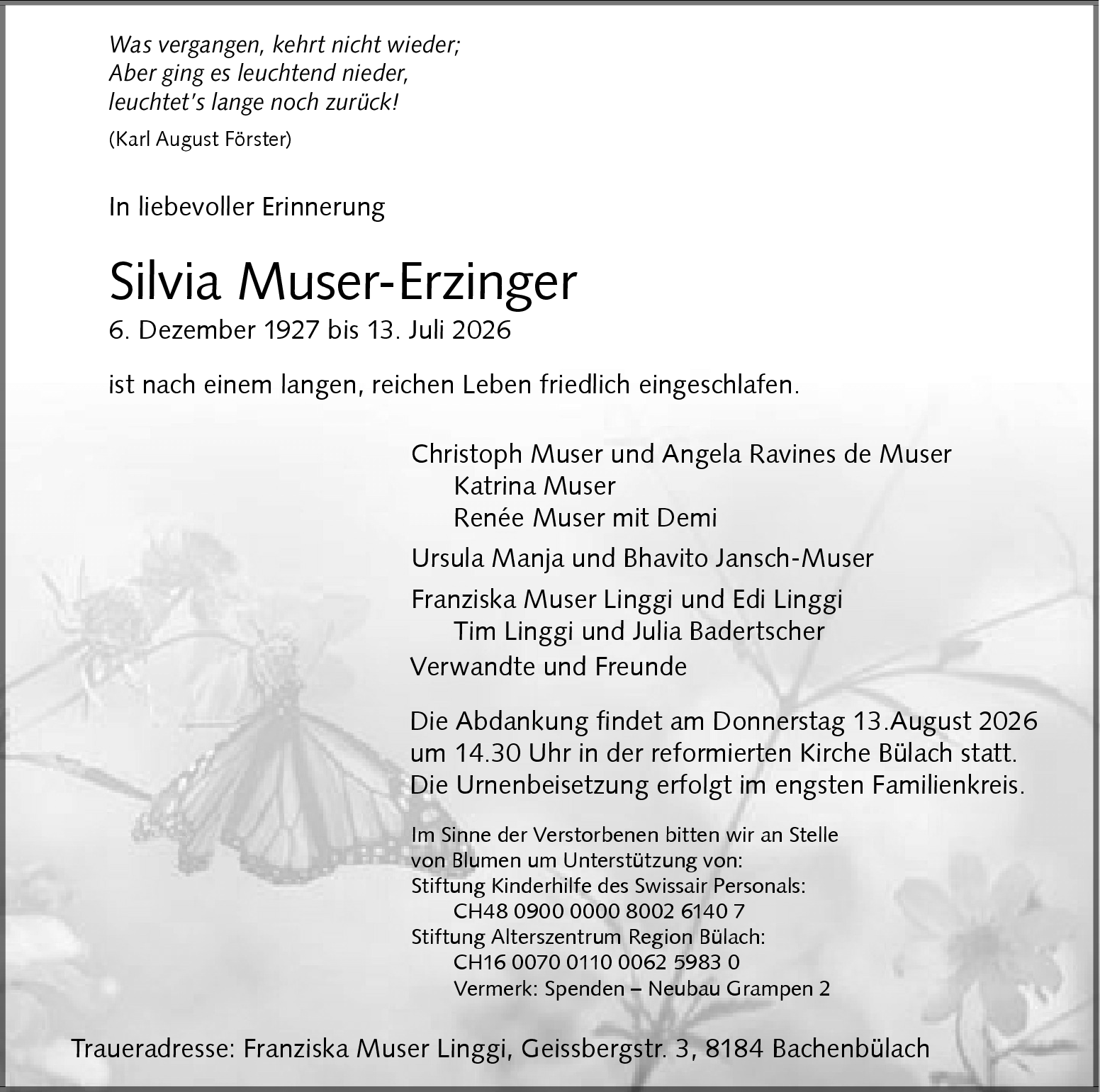 Was vergangen, kehrt nicht wieder;
Aber ging es leuchtend nieder,
leuchtet's lange noch zurück!
(Karl August Förster)

In liebevoller Erinnerung

Silvia Muser-Erzinger
6. Dezember 1927 bis 13. Juli 2026

ist nach einem langen, reichen Leben friedlich eingeschlafen.

Christoph Muser und Angela Ravines de Muser
Katrina Muser
Renée Muser mit Demi
Ursula Manja und Bhavito Jansch-Muser
Franziska Muser Linggi und Edi Linggi
Tim Linggi und Julia Badertscher
Verwandte und Freunde

Die Abdankung findet am Donnerstag 13.August 2026 um 14.30 Uhr in der reformierten Kirche Bülach statt. Die Urnenbeisetzung erfolgt im engsten Familienkreis.

Im Sinne der Verstorbenen bitten wir an Stelle von Blumen um Unterstützung von:
Stiftung Kinderhilfe des Swissair Personals:
CH48 0900 0000 8002 6140 7
Stiftung Alterszentrum Region Bülach:
CH16 0070 0110 0062 5983 0
Vermerk: Spenden – Neubau Grampen 2

Traueradresse: Franziska Muser Linggi, Geissbergstr. 3, 8184 Bachenbülach